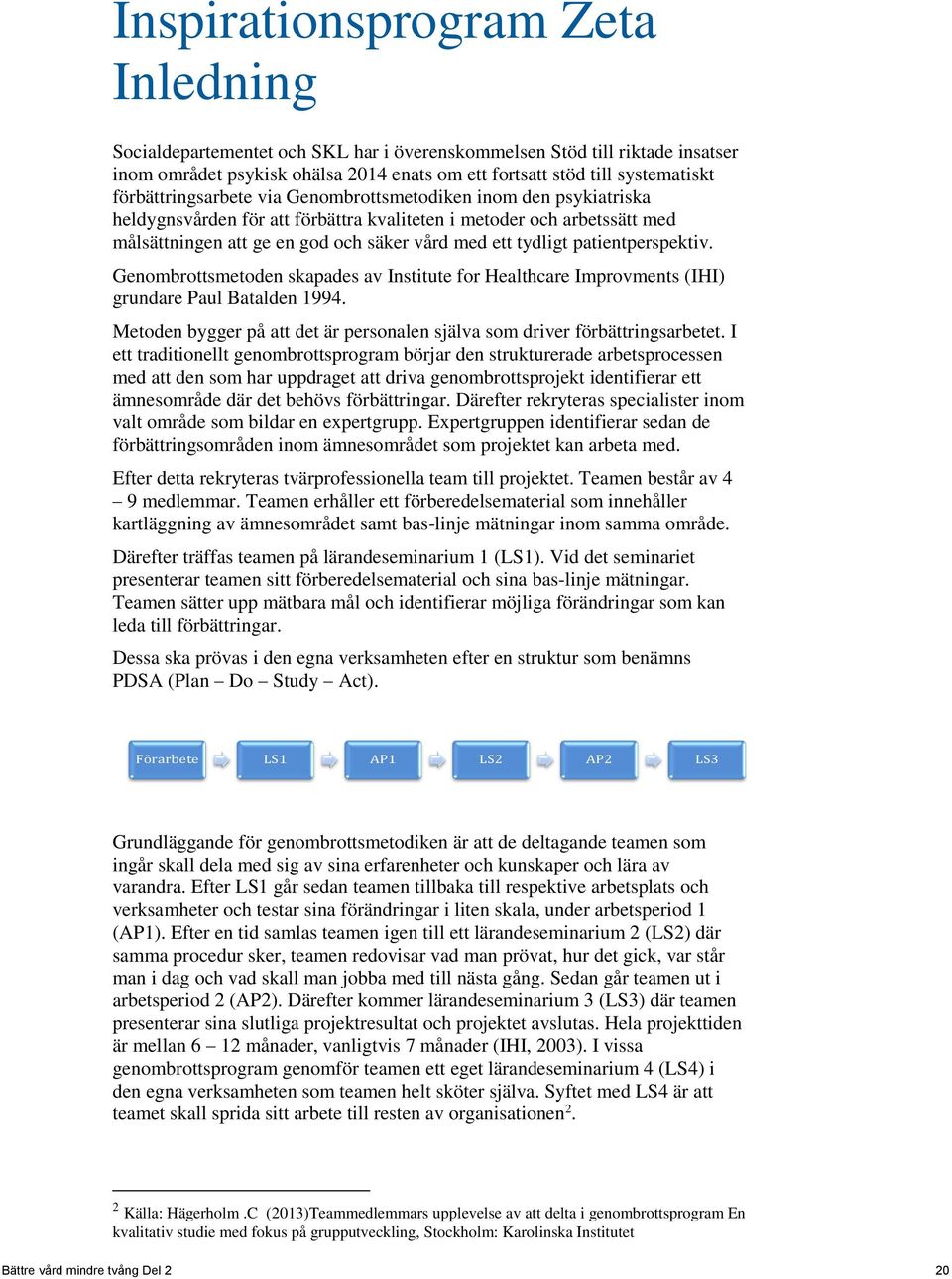 Inspirationsprogram Zeta
Inledning

Socialdepartementet och SKL har i överenskommelsen Stöd till riktade insatser inom området psykisk ohälsa 2014 enats om ett fortsatt stöd till systematiskt förbättringsarbete via Genombrottsmetodiken inom den psykiatriska heldygnsvården för att förbättra kvaliteten i metoder och arbetssätt med målsättningen att ge en god och säker vård med ett tydligt patientperspektiv.

Genombrottsmetoden skapades av Institute for Healthcare Improvments (IHI) grundare Paul Batalden 1994.

Metoden bygger på att det är personalen själva som driver förbättringsarbetet. I ett traditionellt genombrottsprogram börjar den strukturerade arbetsprocessen med att den som har uppdraget att driva genombrottsprojekt identifierar ett ämnesområde där det behövs förbättringar. Därefter rekryteras specialister inom valt område som bildar en expertgrupp. Expertgruppen identifierar sedan de förbättringsområden inom ämnesområdet som projektet kan arbeta med.

Efter detta rekryteras tvärprofessionella team till projektet. Teamen består av 4 – 9 medlemmar. Teamen erhåller ett förberedelsematerial som innehåller kartläggning av ämnesområdet samt bas-linje mätningar inom samma område.

Därefter träffas teamen på lärandeseminarium 1 (LS1). Vid det seminariet presenterar teamen sitt förberedelsematerial och sina bas-linje mätningar. Teamen sätter upp mätbara mål och identifierar möjliga förändringar som kan leda till förbättringar.

Dessa ska prövas i den egna verksamheten efter en struktur som benämns PDSA (Plan – Do – Study – Act).

Förarbete LS1 AP1 LS2 AP2 LS3

Grundläggande för genombrottsmetodiken är att de deltagande teamen som ingår skall dela med sig av sina erfarenheter och kunskaper och lära av varandra. Efter LS1 går sedan teamen tillbaka till respektive arbetsplats och verksamheter och testar sina förändringar i liten skala, under arbetsperiod 1 (AP1). Efter en tid samlas teamen igen till ett lärandeseminarium 2 (LS2) där samma procedur sker, teamen redovisar vad man prövat, hur det gick, var står man i dag och vad skall man jobba med till nästa gång. Sedan går teamen ut i arbetsperiod 2 (AP2). Därefter kommer lärandeseminarium 3 (LS3) där teamen presenterar sina slutliga projektresultat och projektet avslutas. Hela projekttiden är mellan 6 – 12 månader, vanligtvis 7 månader (IHI, 2003). I vissa genombrottsprogram genomför teamen ett eget lärandeseminarium 4 (LS4) i den egna verksamheten som teamen helt sköter själva. Syftet med LS4 är att teamet skall sprida sitt arbete till resten av organisationen$^2$.

$^2$ Källa: Hägerholm .C (2013)Teammedlemmars upplevelse av att delta i genombrottsprogram En kvalitativ studie med fokus på grupputveckling, Stockholm: Karolinska Institutet

Bättre vård mindre tvång Del 2 20